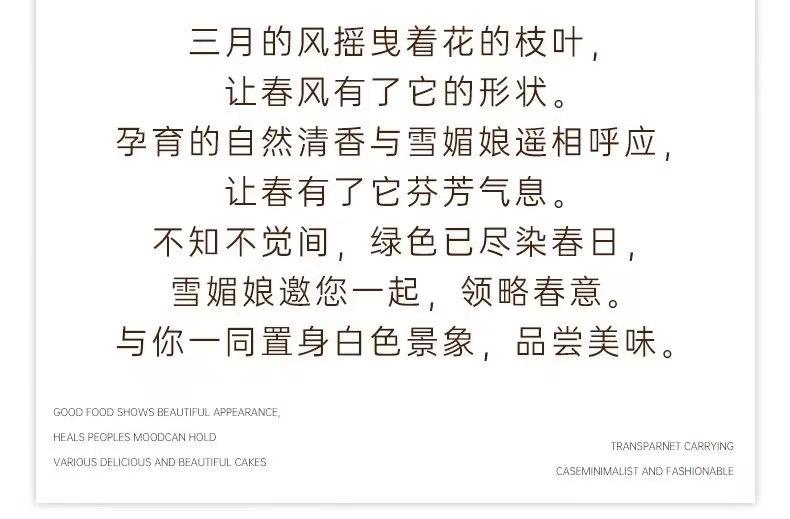 三月的风摇曳着花的枝叶，
让春风有了它的形状。
孕育的自然清香与雪媚娘遥相呼应，
让春有了它芬芳气息。
不知不觉间，绿色已尽染春日，
雪媚娘邀您一起，领略春意。
与你一同置身白色景象，品尝美味。

GOOD FOOD SHOWS BEAUTIFUL APPEARANCE,
HEALS PEOPLES MOODCAN HOLD
VARIOUS DELICIOUS AND BEAUTIFUL CAKES

TRANSPARNET CARRYING
CASEMINIMALIST AND FASHIONABLE